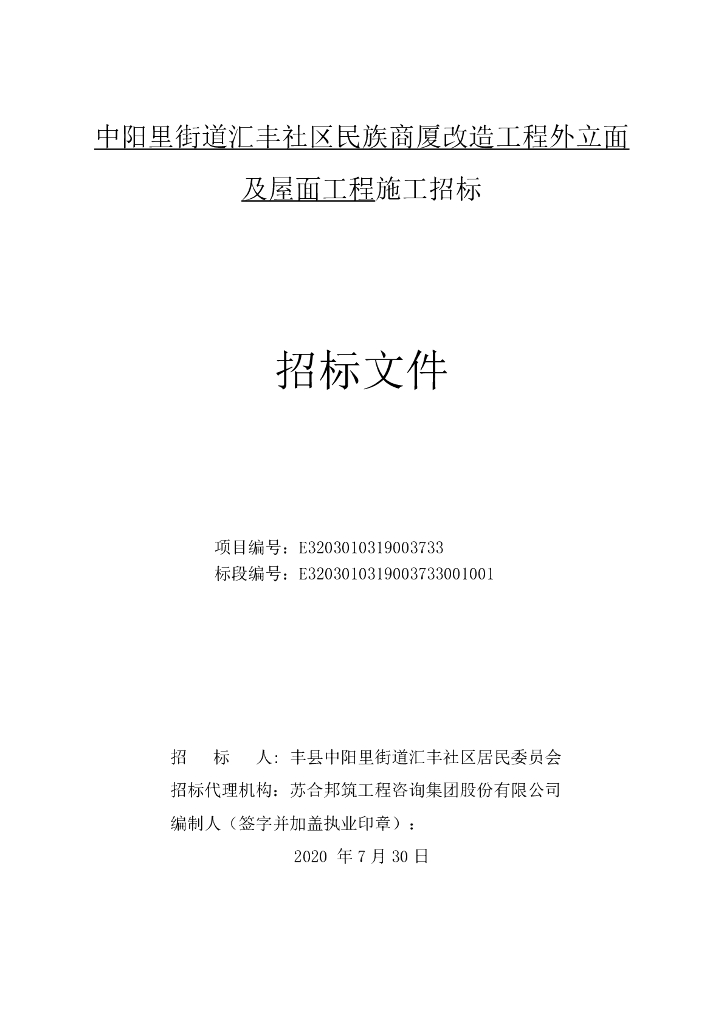 中阳里街道汇丰社区民族商厦改造工程外立面及屋面工程施工招标

招标文件

项目编号：E3203010319003733
标段编号：E3203010319003733001001

招　　标　　人：丰县中阳里街道汇丰社区居民委员会
招标代理机构：苏合邦筑工程咨询集团股份有限公司
编制人（签字并加盖执业印章）：

2020 年 7 月 30 日